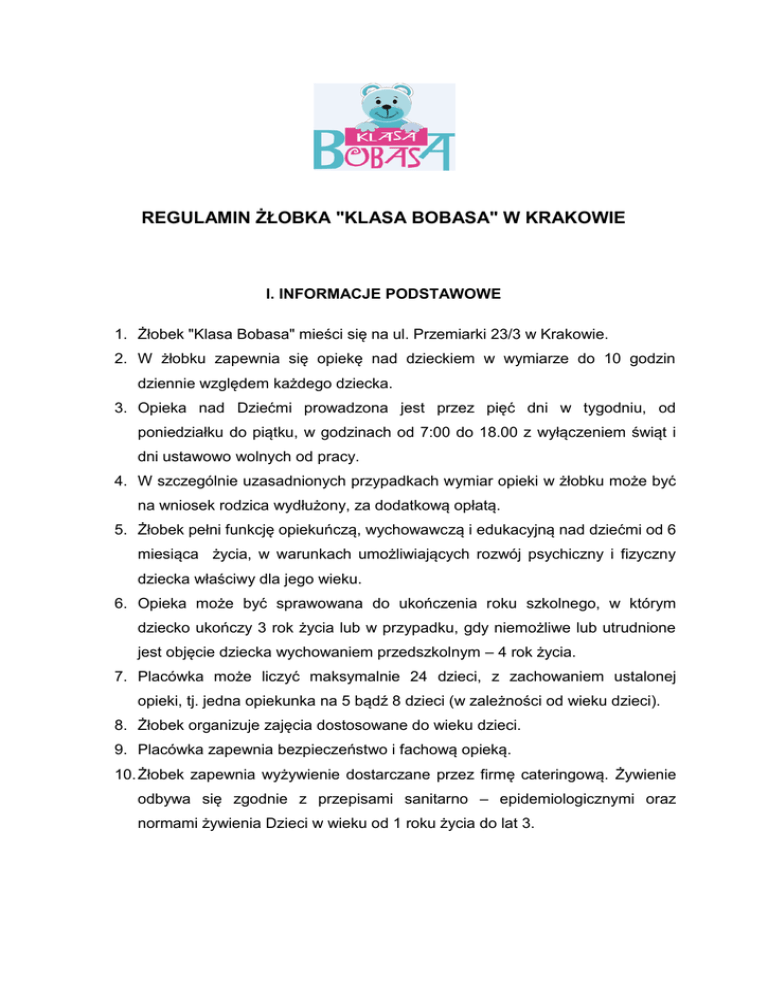 KLASA BOBASA

REGULAMIN ŻŁOBKA "KLASA BOBASA" W KRAKOWIE

I. INFORMACJE PODSTAWOWE

1. Żłobek "Klasa Bobasa" mieści się na ul. Przemiarki 23/3 w Krakowie.
2. W żłobku zapewnia się opiekę nad dzieckiem w wymiarze do 10 godzin dziennie względem każdego dziecka.
3. Opieka nad Dziećmi prowadzona jest przez pięć dni w tygodniu, od poniedziałku do piątku, w godzinach od 7:00 do 18.00 z wyłączeniem świąt i dni ustawowo wolnych od pracy.
4. W szczególnie uzasadnionych przypadkach wymiar opieki w żłobku może być na wniosek rodzica wydłużony, za dodatkową opłatą.
5. Żłobek pełni funkcję opiekuńczą, wychowawczą i edukacyjną nad dziećmi od 6 miesiąca życia, w warunkach umożliwiających rozwój psychiczny i fizyczny dziecka właściwy dla jego wieku.
6. Opieka może być sprawowana do ukończenia roku szkolnego, w którym dziecko ukończy 3 rok życia lub w przypadku, gdy niemożliwe lub utrudnione jest objęcie dziecka wychowaniem przedszkolnym – 4 rok życia.
7. Placówka może liczyć maksymalnie 24 dzieci, z zachowaniem ustalonej opieki, tj. jedna opiekunka na 5 bądź 8 dzieci (w zależności od wieku dzieci).
8. Żłobek organizuje zajęcia dostosowane do wieku dzieci.
9. Placówka zapewnia bezpieczeństwo i fachową opieką.
10. Żłobek zapewnia wyżywienie dostarczane przez firmę cateringową. Żywienie odbywa się zgodnie z przepisami sanitarno – epidemiologicznymi oraz normami żywienia Dzieci w wieku od 1 roku życia do lat 3.